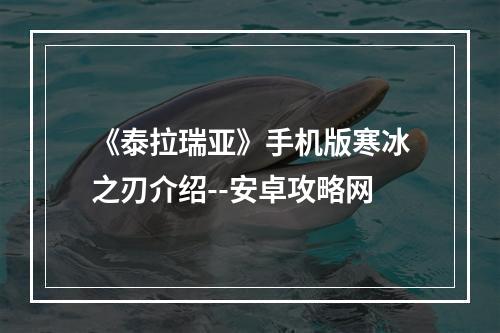 《泰拉瑞亚》手机版寒冰之刃介绍--安卓攻略网